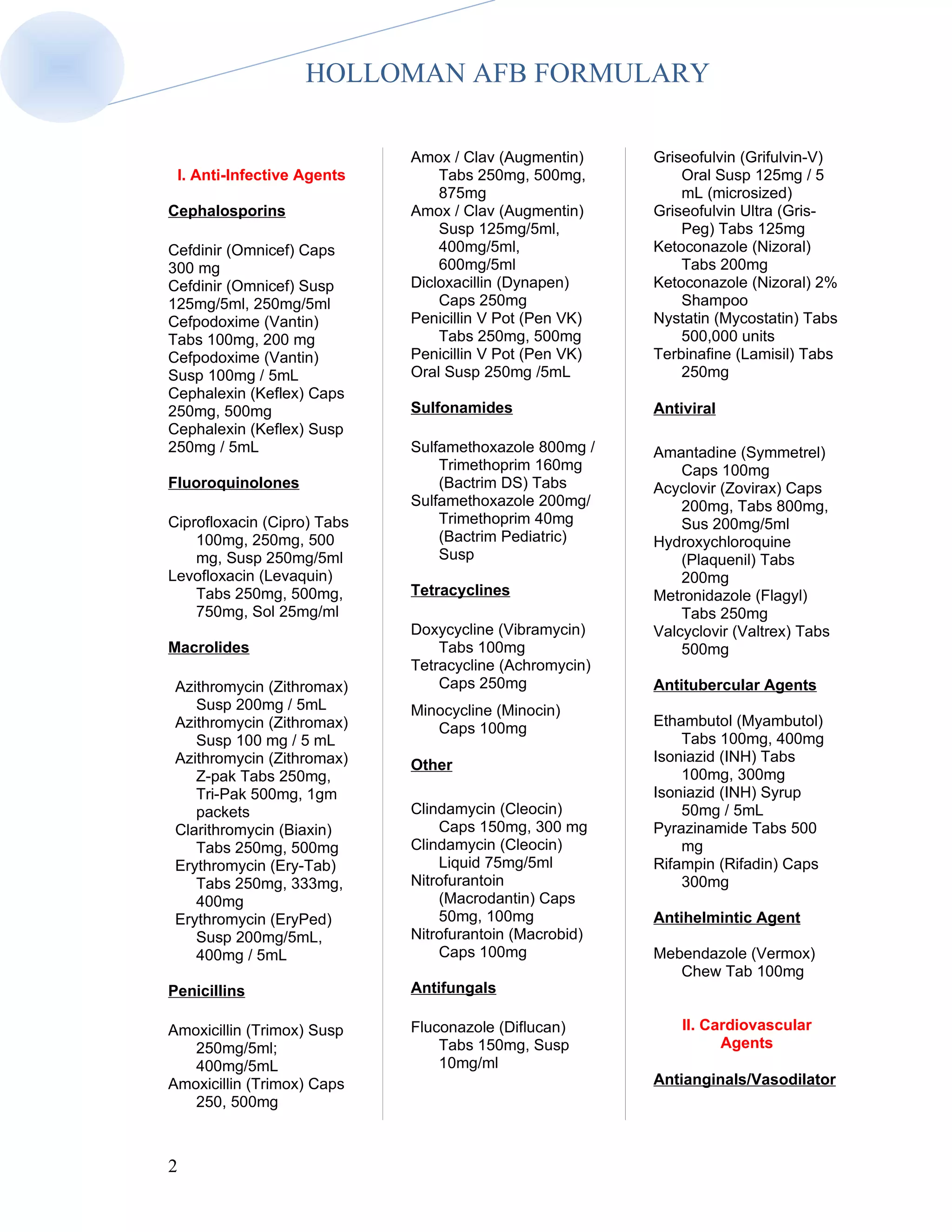 HOLLOMAN AFB FORMULARY

I. Anti-Infective Agents

Cephalosporins

Cefdinir (Omnicef) Caps 300 mg
Cefdinir (Omnicef) Susp 125mg/5ml, 250mg/5ml
Cefpodoxime (Vantin) Tabs 100mg, 200 mg
Cefpodoxime (Vantin) Susp 100mg / 5mL
Cephalexin (Keflex) Caps 250mg, 500mg
Cephalexin (Keflex) Susp 250mg / 5mL

Fluoroquinolones

Ciprofloxacin (Cipro) Tabs 100mg, 250mg, 500 mg, Susp 250mg/5ml
Levofloxacin (Levaquin) Tabs 250mg, 500mg, 750mg, Sol 25mg/ml

Macrolides

Azithromycin (Zithromax) Susp 200mg / 5mL
Azithromycin (Zithromax) Susp 100 mg / 5 mL
Azithromycin (Zithromax) Z-pak Tabs 250mg, Tri-Pak 500mg, 1gm packets
Clarithromycin (Biaxin) Tabs 250mg, 500mg
Erythromycin (Ery-Tab) Tabs 250mg, 333mg, 400mg
Erythromycin (EryPed) Susp 200mg/5mL, 400mg / 5mL

Penicillins

Amoxicillin (Trimox) Susp 250mg/5ml; 400mg/5mL
Amoxicillin (Trimox) Caps 250, 500mg

Amox / Clav (Augmentin) Tabs 250mg, 500mg, 875mg
Amox / Clav (Augmentin) Susp 125mg/5ml, 400mg/5ml, 600mg/5ml
Dicloxacillin (Dynapen) Caps 250mg
Penicillin V Pot (Pen VK) Tabs 250mg, 500mg
Penicillin V Pot (Pen VK) Oral Susp 250mg /5mL

Sulfonamides

Sulfamethoxazole 800mg / Trimethoprim 160mg (Bactrim DS) Tabs
Sulfamethoxazole 200mg/ Trimethoprim 40mg (Bactrim Pediatric) Susp

Tetracyclines

Doxycycline (Vibramycin) Tabs 100mg
Tetracycline (Achromycin) Caps 250mg

Minocycline (Minocin) Caps 100mg

Other

Clindamycin (Cleocin) Caps 150mg, 300 mg
Clindamycin (Cleocin) Liquid 75mg/5ml
Nitrofurantoin (Macrodantin) Caps 50mg, 100mg
Nitrofurantoin (Macrobid) Caps 100mg

Antifungals

Fluconazole (Diflucan) Tabs 150mg, Susp 10mg/ml

Griseofulvin (Grifulvin-V) Oral Susp 125mg / 5 mL (microsized)
Griseofulvin Ultra (Gris-Peg) Tabs 125mg
Ketoconazole (Nizoral) Tabs 200mg
Ketoconazole (Nizoral) 2% Shampoo
Nystatin (Mycostatin) Tabs 500,000 units
Terbinafine (Lamisil) Tabs 250mg

Antiviral

Amantadine (Symmetrel) Caps 100mg
Acyclovir (Zovirax) Caps 200mg, Tabs 800mg, Sus 200mg/5ml
Hydroxychloroquine (Plaquenil) Tabs 200mg
Metronidazole (Flagyl) Tabs 250mg
Valcyclovir (Valtrex) Tabs 500mg

Antitubercular Agents

Ethambutol (Myambutol) Tabs 100mg, 400mg
Isoniazid (INH) Tabs 100mg, 300mg
Isoniazid (INH) Syrup 50mg / 5mL
Pyrazinamide Tabs 500 mg
Rifampin (Rifadin) Caps 300mg

Antihelmintic Agent

Mebendazole (Vermox) Chew Tab 100mg

II. Cardiovascular Agents

Antianginals/Vasodilator

2